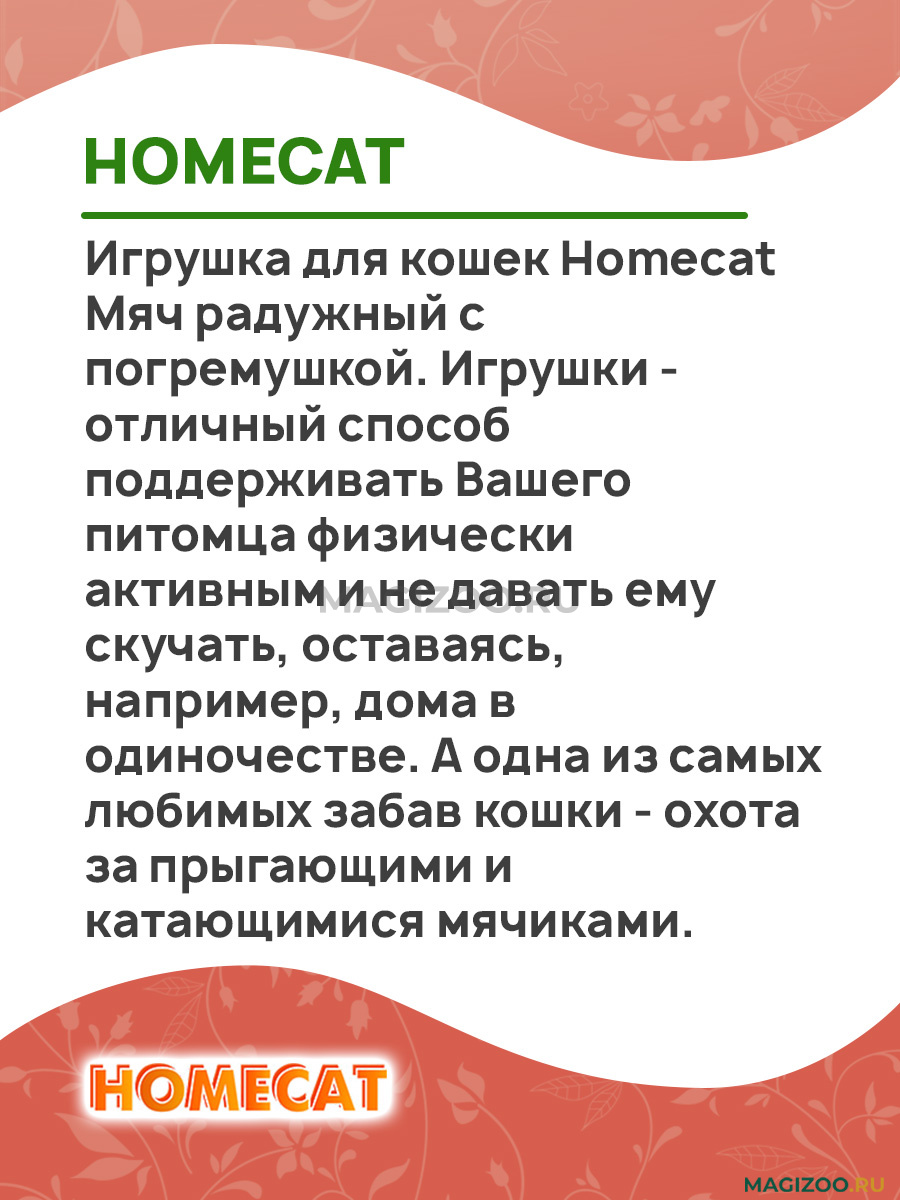 HOMECAT

Игрушка для кошек Homecat Мяч радужный с погремушкой. Игрушки - отличный способ поддерживать Вашего питомца физически активным и не давать ему скучать, оставаясь, например, дома в одиночестве. А одна из самых любимых забав кошки - охота за прыгающими и катающимися мячиками.

MAGIZOO.RU

HOMECAT

MAGIZOO.RU